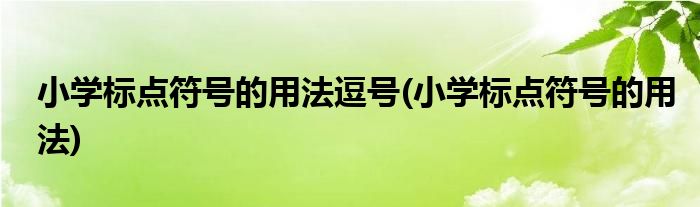 小学标点符号的用法逗号(小学标点符号的用法)